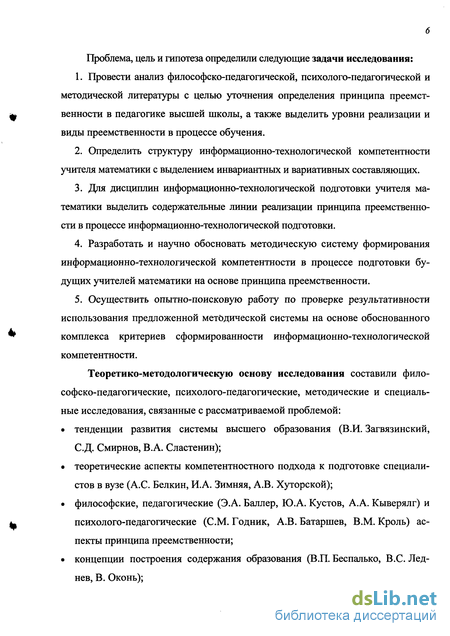 6

Проблема, цель и гипотеза определили следующие задачи исследования:

1. Провести анализ философско-педагогической, психолого-педагогической и методической литературы с целью уточнения определения принципа преемственности в педагогике высшей школы, а также выделить уровни реализации и виды преемственности в процессе обучения.

2. Определить структуру информационно-технологической компетентности учителя математики с выделением инвариантных и вариативных составляющих.

3. Для дисциплин информационно-технологической подготовки учителя математики выделить содержательные линии реализации принципа преемственности в процессе информационно-технологической подготовки.

4. Разработать и научно обосновать методическую систему формирования информационно-технологической компетентности в процессе подготовки будущих учителей математики на основе принципа преемственности.

5. Осуществить опытно-поисковую работу по проверке результативности использования предложенной методической системы на основе обоснованного комплекса критериев сформированности информационно-технологической компетентности.

Теоретико-методологическую основу исследования составили философско-педагогические, психолого-педагогические, методические и специальные исследования, связанные с рассматриваемой проблемой:

• тенденции развития системы высшего образования (В.И. Загвязинский, С.Д. Смирнов, В.А. Сластенин);

• теоретические аспекты компетентностного подхода к подготовке специалистов в вузе (А.С. Белкин, И.А. Зимняя, А.В. Хуторской);

• философские, педагогические (Э.А. Баллер, Ю.А. Кустов, А.А. Кыверялг) и психолого-педагогические (С.М. Годник, А.В. Батаршев, В.М. Кроль) аспекты принципа преемственности;

• концепции построения содержания образования (В.П. Беспалько, В.С. Леднев, В. Оконь);

dsLib.net
библиотека диссертаций